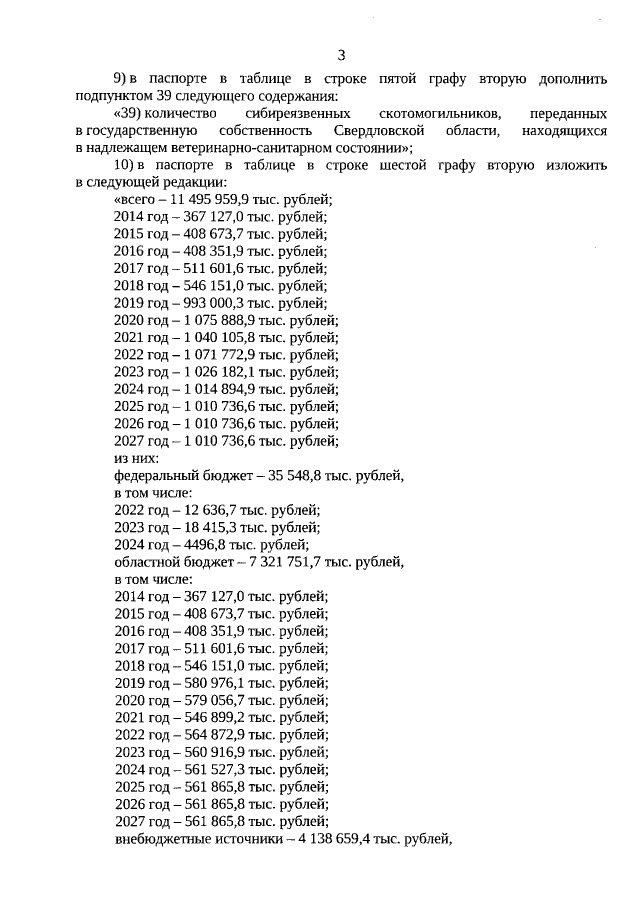 3

9) в паспорте в таблице в строке пятой графу вторую дополнить подпунктом 39 следующего содержания:

«39) количество сибиреязвенных скотомогильников, переданных в государственную собственность Свердловской области, находящихся в надлежащем ветеринарно-санитарном состоянии»;

10) в паспорте в таблице в строке шестой графу вторую изложить в следующей редакции:

«всего – 11 495 959,9 тыс. рублей;
2014 год – 367 127,0 тыс. рублей;
2015 год – 408 673,7 тыс. рублей;
2016 год – 408 351,9 тыс. рублей;
2017 год – 511 601,6 тыс. рублей;
2018 год – 546 151,0 тыс. рублей;
2019 год – 993 000,3 тыс. рублей;
2020 год – 1 075 888,9 тыс. рублей;
2021 год – 1 040 105,8 тыс. рублей;
2022 год – 1 071 772,9 тыс. рублей;
2023 год – 1 026 182,1 тыс. рублей;
2024 год – 1 014 894,9 тыс. рублей;
2025 год – 1 010 736,6 тыс. рублей;
2026 год – 1 010 736,6 тыс. рублей;
2027 год – 1 010 736,6 тыс. рублей;
из них:
федеральный бюджет – 35 548,8 тыс. рублей,
в том числе:
2022 год – 12 636,7 тыс. рублей;
2023 год – 18 415,3 тыс. рублей;
2024 год – 4496,8 тыс. рублей;
областной бюджет – 7 321 751,7 тыс. рублей,
в том числе:
2014 год – 367 127,0 тыс. рублей;
2015 год – 408 673,7 тыс. рублей;
2016 год – 408 351,9 тыс. рублей;
2017 год – 511 601,6 тыс. рублей;
2018 год – 546 151,0 тыс. рублей;
2019 год – 580 976,1 тыс. рублей;
2020 год – 579 056,7 тыс. рублей;
2021 год – 546 899,2 тыс. рублей;
2022 год – 564 872,9 тыс. рублей;
2023 год – 560 916,9 тыс. рублей;
2024 год – 561 527,3 тыс. рублей;
2025 год – 561 865,8 тыс. рублей;
2026 год – 561 865,8 тыс. рублей;
2027 год – 561 865,8 тыс. рублей;
внебюджетные источники – 4 138 659,4 тыс. рублей,